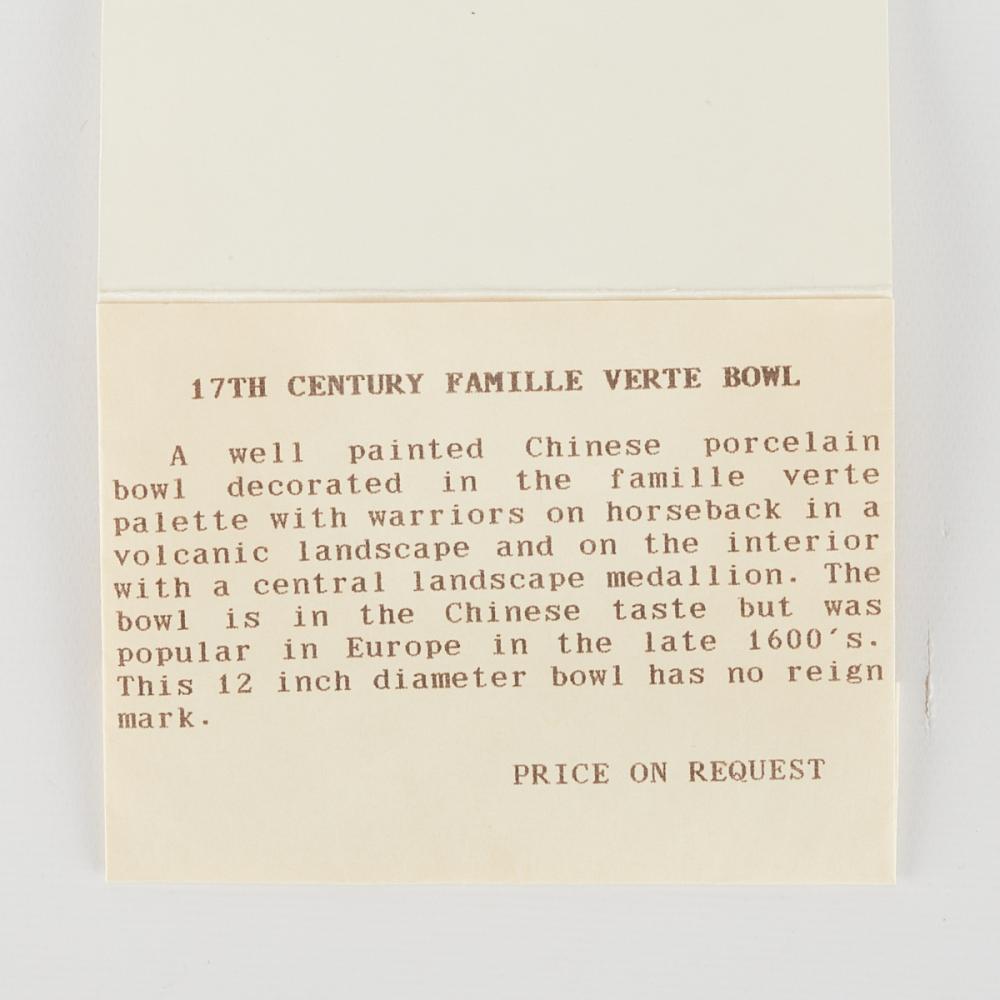 17TH CENTURY FAMILLE VERTE BOWL

A well painted Chinese porcelain bowl decorated in the famille verte palette with warriors on horseback in a volcanic landscape and on the interior with a central landscape medallion. The bowl is in the Chinese taste but was popular in Europe in the late 1600's. This 12 inch diameter bowl has no reign mark.

PRICE ON REQUEST